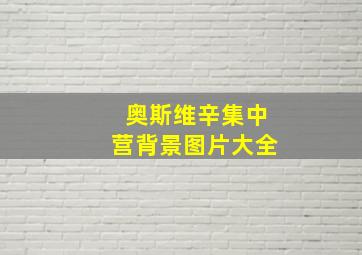 奥斯维辛集中营背景图片大全